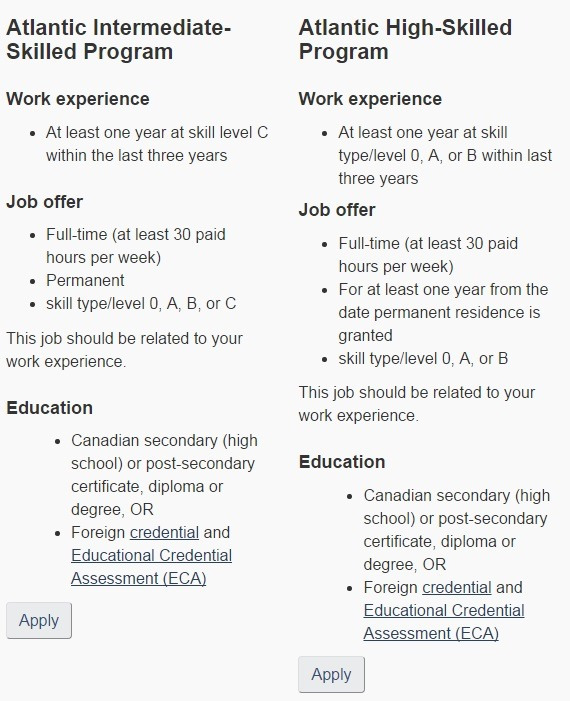 Atlantic Intermediate-Skilled Program

Work experience

- At least one year at skill level C within the last three years

Job offer

- Full-time (at least 30 paid hours per week)
- Permanent
- skill type/level 0, A, B, or C

This job should be related to your work experience.

Education

- Canadian secondary (high school) or post-secondary certificate, diploma or degree, OR
- Foreign credential and Educational Credential Assessment (ECA)

Apply

Atlantic High-Skilled Program

Work experience

- At least one year at skill type/level 0, A, or B within last three years

Job offer

- Full-time (at least 30 paid hours per week)
- For at least one year from the date permanent residence is granted
- skill type/level 0, A, or B

This job should be related to your work experience.

Education

- Canadian secondary (high school) or post-secondary certificate, diploma or degree, OR
- Foreign credential and Educational Credential Assessment (ECA)

Apply